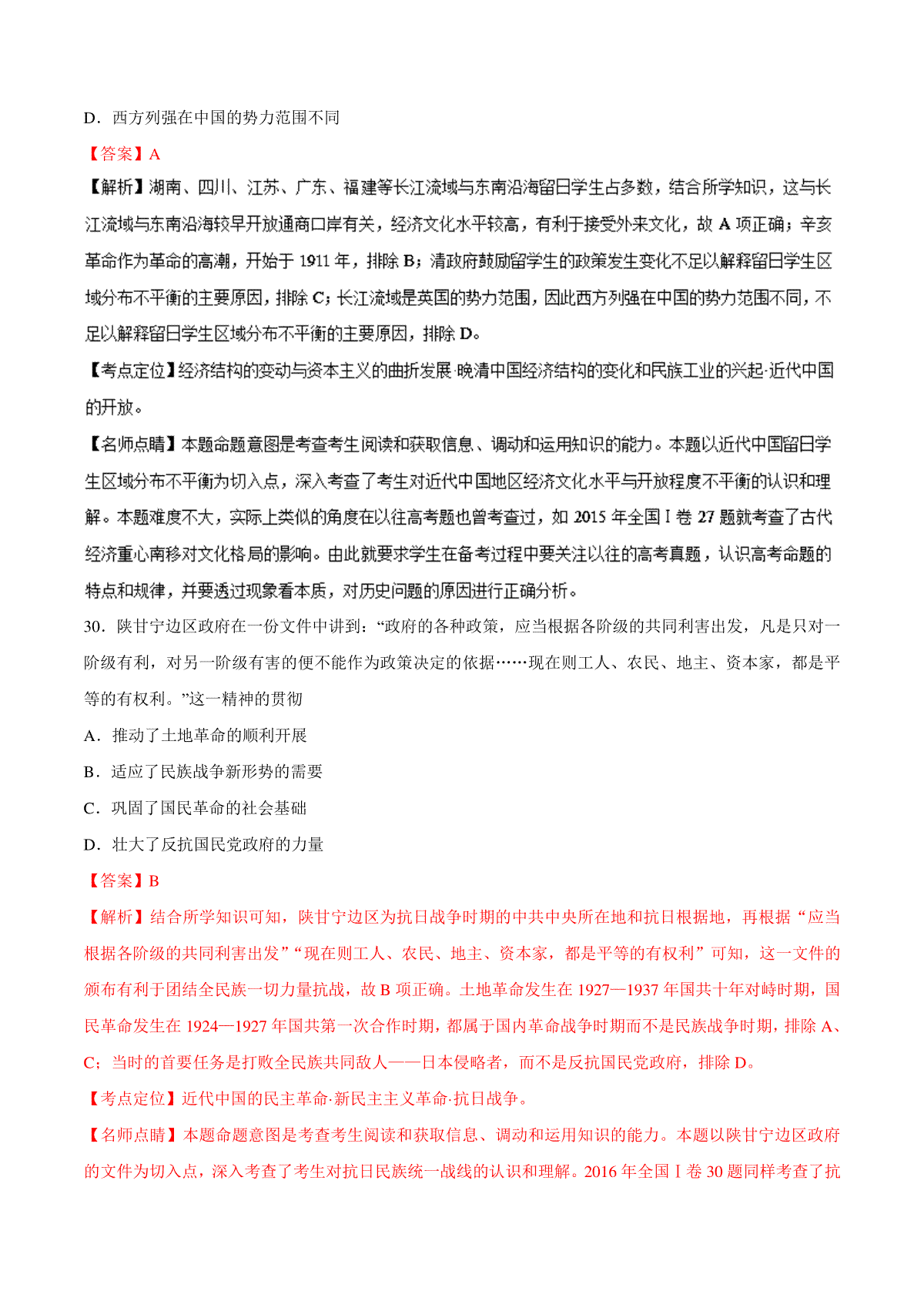 D．西方列强在中国的势力范围不同

【答案】A

【解析】湖南、四川、江苏、广东、福建等长江流域与东南沿海留日学生占多数，结合所学知识，这与长江流域与东南沿海较早开放通商口岸有关，经济文化水平较高，有利于接受外来文化，故 A 项正确；辛亥革命作为革命的高潮，开始于 1911 年，排除 B；清政府鼓励留学生的政策发生变化不足以解释留日学生区域分布不平衡的主要原因，排除 C；长江流域是英国的势力范围，因此西方列强在中国的势力范围不同，不足以解释留日学生区域分布不平衡的主要原因，排除 D。

【考点定位】经济结构的变动与资本主义的曲折发展·晚清中国经济结构的变化和民族工业的兴起·近代中国的开放。

【名师点睛】本题命题意图是考查考生阅读和获取信息、调动和运用知识的能力。本题以近代中国留日学生区域分布不平衡为切入点，深入考查了考生对近代中国地区经济文化水平与开放程度不平衡的认识和理解。本题难度不大，实际上类似的角度在以往高考题也曾考查过，如 2015 年全国 I 卷 27 题就考查了古代经济重心南移对文化格局的影响。由此就要求学生在备考过程中要关注以往的高考真题，认识高考命题的特点和规律，并要透过现象看本质，对历史问题的原因进行正确分析。

30．陕甘宁边区政府在一份文件中讲到：“政府的各种政策，应当根据各阶级的共同利害出发，凡是只对一阶级有利，对另一阶级有害的便不能作为政策决定的依据……现在则工人、农民、地主、资本家，都是平等的有权利。”这一精神的贯彻

A．推动了土地革命的顺利开展

B．适应了民族战争新形势的需要

C．巩固了国民革命的社会基础

D．壮大了反抗国民党政府的力量

【答案】B

【解析】结合所学知识可知，陕甘宁边区为抗日战争时期的中共中央所在地和抗日根据地，再根据“应当根据各阶级的共同利害出发”“现在则工人、农民、地主、资本家，都是平等的有权利”可知，这一文件的颁布有利于团结全民族一切力量抗战，故 B 项正确。土地革命发生在 1927—1937 年国共十年对峙时期，国民革命发生在 1924—1927 年国共第一次合作时期，都属于国内革命战争时期而不是民族战争时期，排除 A、C；当时的首要任务是打败全民族共同敌人——日本侵略者，而不是反抗国民党政府，排除 D。

【考点定位】近代中国的民主革命·新民主主义革命·抗日战争。

【名师点睛】本题命题意图是考查考生阅读和获取信息、调动和运用知识的能力。本题以陕甘宁边区政府的文件为切入点，深入考查了考生对抗日民族统一战线的认识和理解。2016 年全国 I 卷 30 题同样考查了抗